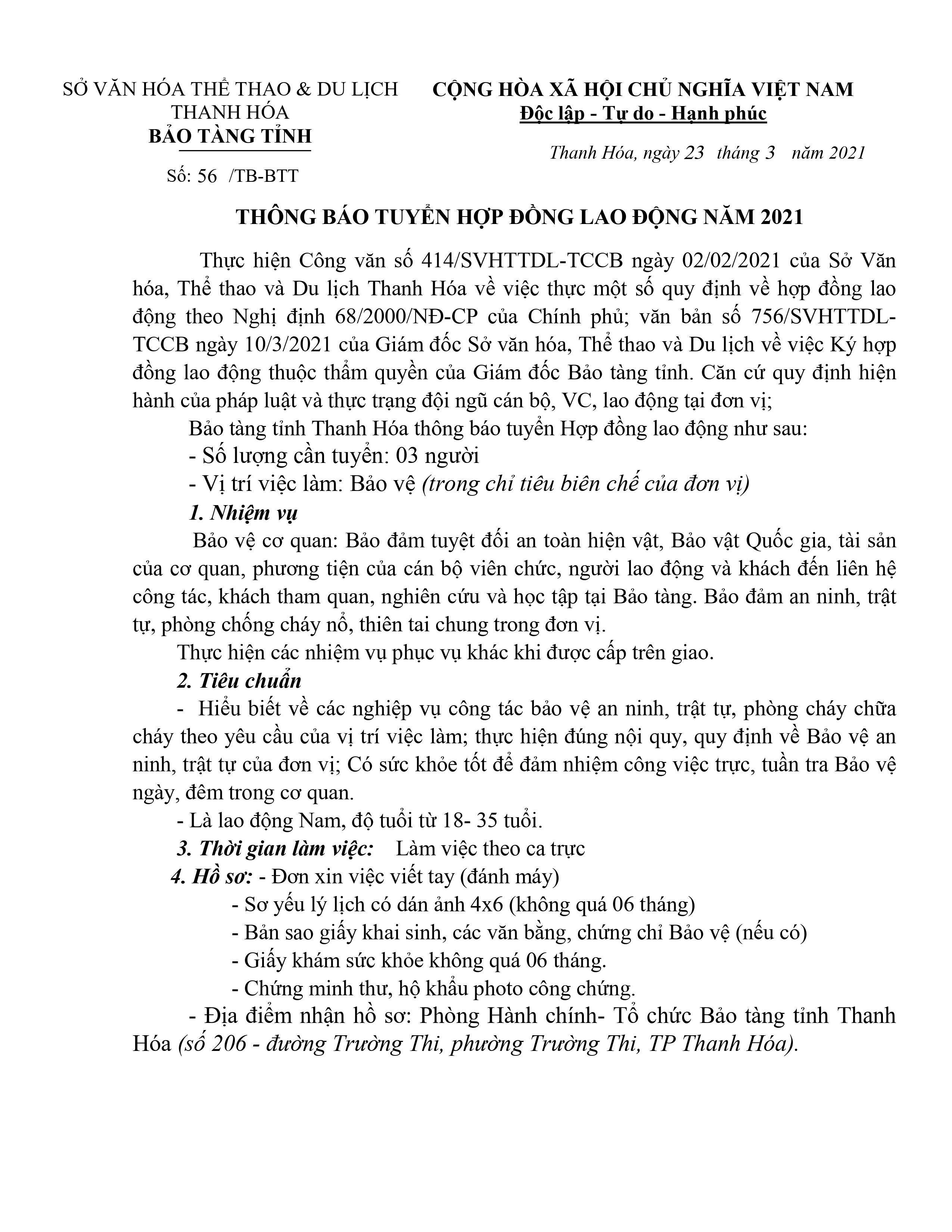 SỞ VĂN HÓA THỂ THAO & DU LỊCH THANH HÓA
BẢO TÀNG TỈNH

Số: 56 /TB-BTT

CỘNG HÒA XÃ HỘI CHỦ NGHĨA VIỆT NAM
Độc lập - Tự do - Hạnh phúc

Thanh Hóa, ngày 23 tháng 3 năm 2021

THÔNG BÁO TUYỂN HỢP ĐỒNG LAO ĐỘNG NĂM 2021

Thực hiện Công văn số 414/SVHTTDL-TCCB ngày 02/02/2021 của Sở Văn hóa, Thể thao và Du lịch Thanh Hóa về việc thực một số quy định về hợp đồng lao động theo Nghị định 68/2000/NĐ-CP của Chính phủ; văn bản số 756/SVHTTDL-TCCB ngày 10/3/2021 của Giám đốc Sở văn hóa, Thể thao và Du lịch về việc Ký hợp đồng lao động thuộc thẩm quyền của Giám đốc Bảo tàng tỉnh. Căn cứ quy định hiện hành của pháp luật và thực trạng đội ngũ cán bộ, VC, lao động tại đơn vị;

Bảo tàng tỉnh Thanh Hóa thông báo tuyển Hợp đồng lao động như sau:

- Số lượng cần tuyển: 03 người

- Vị trí việc làm: Bảo vệ (trong chỉ tiêu biên chế của đơn vị)

1. Nhiệm vụ

Bảo vệ cơ quan: Bảo đảm tuyệt đối an toàn hiện vật, Bảo vật Quốc gia, tài sản của cơ quan, phương tiện của cán bộ viên chức, người lao động và khách đến liên hệ công tác, khách tham quan, nghiên cứu và học tập tại Bảo tàng. Bảo đảm an ninh, trật tự, phòng chống cháy nổ, thiên tai chung trong đơn vị.

Thực hiện các nhiệm vụ phục vụ khác khi được cấp trên giao.

2. Tiêu chuẩn

- Hiểu biết về các nghiệp vụ công tác bảo vệ an ninh, trật tự, phòng cháy chữa cháy theo yêu cầu của vị trí việc làm; thực hiện đúng nội quy, quy định về Bảo vệ an ninh, trật tự của đơn vị; Có sức khỏe tốt để đảm nhiệm công việc trực, tuần tra Bảo vệ ngày, đêm trong cơ quan.

- Là lao động Nam, độ tuổi từ 18- 35 tuổi.

3. Thời gian làm việc: Làm việc theo ca trực

4. Hồ sơ: - Đơn xin việc viết tay (đánh máy)

- Sơ yếu lý lịch có dán ảnh 4x6 (không quá 06 tháng)

- Bản sao giấy khai sinh, các văn bằng, chứng chỉ Bảo vệ (nếu có)

- Giấy khám sức khỏe không quá 06 tháng.

- Chứng minh thư, hộ khẩu photo công chứng.

- Địa điểm nhận hồ sơ: Phòng Hành chính- Tổ chức Bảo tàng tỉnh Thanh Hóa (số 206 - đường Trường Thi, phường Trường Thi, TP Thanh Hóa).